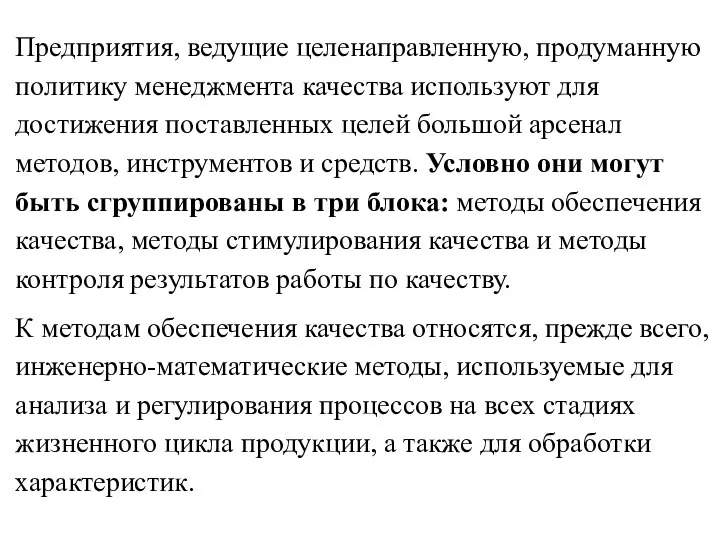 Предприятия, ведущие целенаправленную, продуманную политику менеджмента качества используют для достижения поставленных целей большой арсенал методов, инструментов и средств. Условно они могут быть сгруппированы в три блока: методы обеспечения качества, методы стимулирования качества и методы контроля результатов работы по качеству.

К методам обеспечения качества относятся, прежде всего, инженерно-математические методы, используемые для анализа и регулирования процессов на всех стадиях жизненного цикла продукции, а также для обработки характеристик.